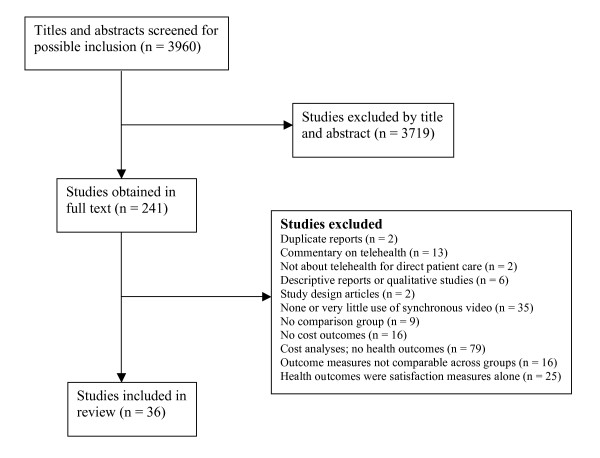 Titles and abstracts screened for possible inclusion (n = 3960)

Studies excluded by title and abstract (n = 3719)

Studies obtained in full text (n = 241)

**Studies excluded**
Duplicate reports (n = 2)
Commentary on telehealth (n = 13)
Not about telehealth for direct patient care (n = 2)
Descriptive reports or qualitative studies (n = 6)
Study design articles (n = 2)
None or very little use of synchronous video (n = 35)
No comparison group (n = 9)
No cost outcomes (n = 16)
Cost analyses; no health outcomes (n = 79)
Outcome measures not comparable across groups (n = 16)
Health outcomes were satisfaction measures alone (n = 25)

Studies included in review (n = 36)